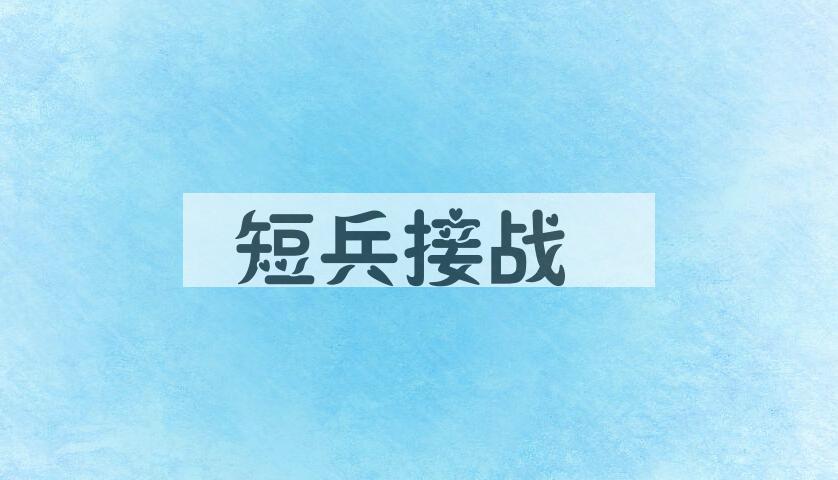 短兵接战